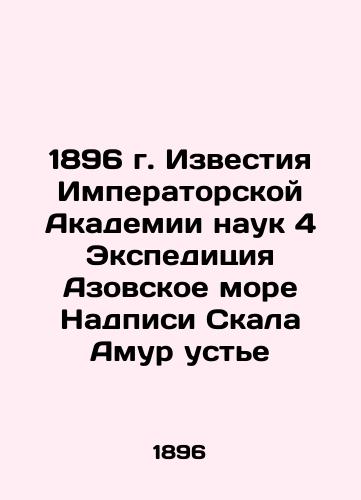 1896 г. Известия Императорской Академии наук 4 Экспедиция Азовское море Надписи Скала Амур устье

1896